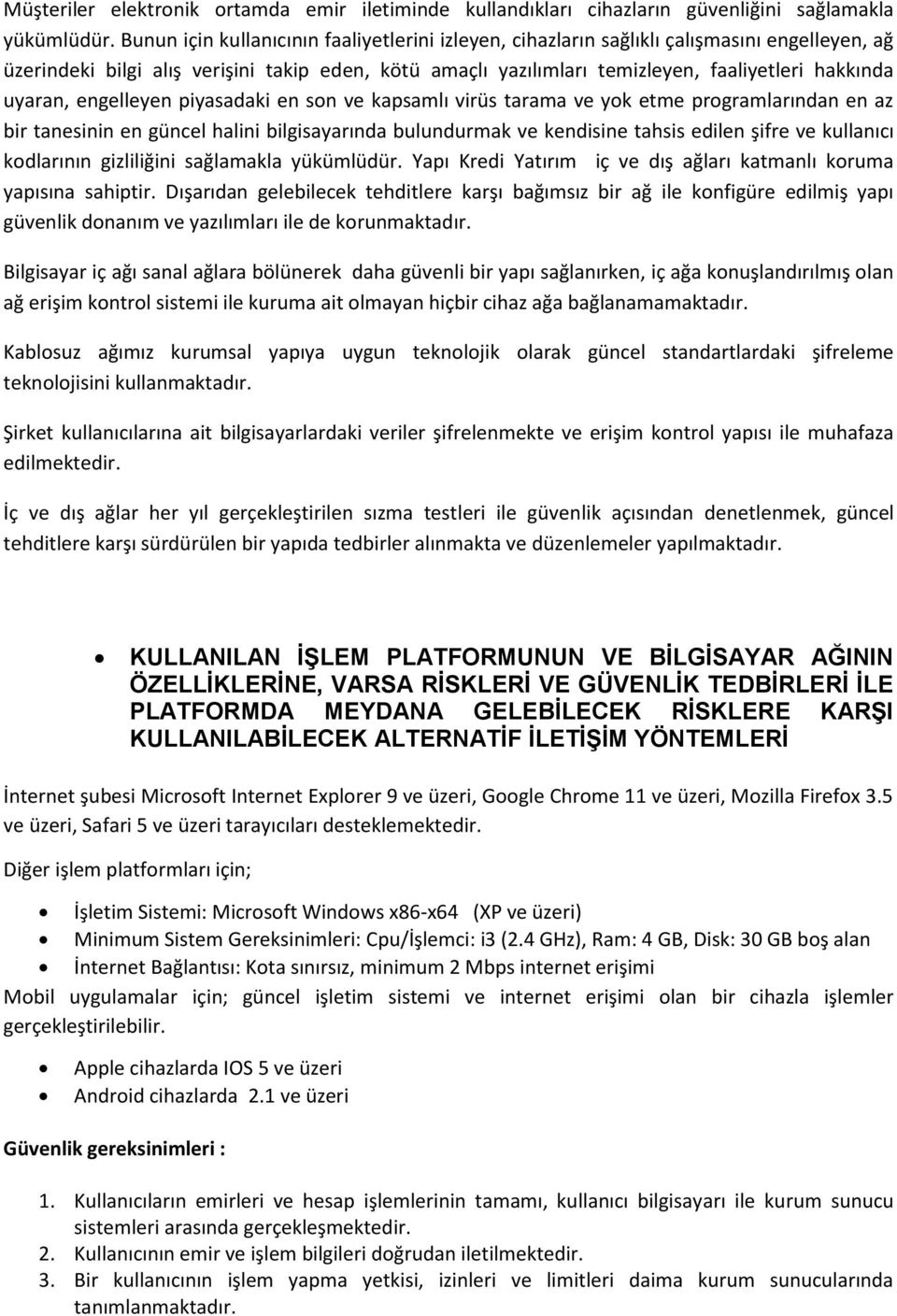 Müşteriler elektronik ortamda emir iletiminde kullandıkları cihazların güvenliğini sağlamakla yükümlüdür. Bunun için kullanıcının faaliyetlerini izleyen, cihazların sağlıklı çalışmasını engelleyen, ağ üzerindeki bilgi alış verişini takip eden, kötü amaçlı yazılımları temizleyen, faaliyetleri hakkında uyaran, engelleyen piyasadaki en son ve kapsamlı virüs tarama ve yok etme programlarından en az bir tanesinin en güncel halini bilgisayarında bulundurmak ve kendisine tahsis edilen şifre ve kullanıcı kodlarının gizliliğini sağlamakla yükümlüdür. Yapı Kredi Yatırım iç ve dış ağları katmanlı koruma yapısına sahiptir. Dışarıdan gelebilecek tehditlere karşı bağımsız bir ağ ile konfigüre edilmiş yapı güvenlik donanım ve yazılımları ile de korunmaktadır.

Bilgisayar iç ağı sanal ağlara bölünerek daha güvenli bir yapı sağlanırken, iç ağa konuşlandırılmış olan ağ erişim kontrol sistemi ile kuruma ait olmayan hiçbir cihaz ağa bağlanamamaktadır.

Kablosuz ağımız kurumsal yapıya uygun teknolojik olarak güncel standartlardaki şifreleme teknolojisini kullanmaktadır.

Şirket kullanıcılarına ait bilgisayarlardaki veriler şifrelenmekte ve erişim kontrol yapısı ile muhafaza edilmektedir.

İç ve dış ağlar her yıl gerçekleştirilen sızma testleri ile güvenlik açısından denetlenmek, güncel tehditlere karşı sürdürülen bir yapıda tedbirler alınmakta ve düzenlemeler yapılmaktadır.

• KULLANILAN İŞLEM PLATFORMUNUN VE BİLGİSAYAR AĞININ ÖZELLİKLERİNE, VARSA RİSKLERİ VE GÜVENLİK TEDBİRLERİ İLE PLATFORMDA MEYDANA GELEBİLECEK RİSKLERE KARŞI KULLANILABİLECEK ALTERNATİF İLETİŞİM YÖNTEMLERİ

İnternet şubesi Microsoft Internet Explorer 9 ve üzeri, Google Chrome 11 ve üzeri, Mozilla Firefox 3.5 ve üzeri, Safari 5 ve üzeri tarayıcıları desteklemektedir.

Diğer işlem platformları için;

• İşletim Sistemi: Microsoft Windows x86-x64 (XP ve üzeri)
• Minimum Sistem Gereksinimleri: Cpu/İşlemci: i3 (2.4 GHz), Ram: 4 GB, Disk: 30 GB boş alan
• İnternet Bağlantısı: Kota sınırsız, minimum 2 Mbps internet erişimi

Mobil uygulamalar için; güncel işletim sistemi ve internet erişimi olan bir cihazla işlemler gerçekleştirilebilir.

• Apple cihazlarda IOS 5 ve üzeri
• Android cihazlarda 2.1 ve üzeri

Güvenlik gereksinimleri :

1. Kullanıcıların emirleri ve hesap işlemlerinin tamamı, kullanıcı bilgisayarı ile kurum sunucu sistemleri arasında gerçekleşmektedir.
2. Kullanıcının emir ve işlem bilgileri doğrudan iletilmektedir.
3. Bir kullanıcının işlem yapma yetkisi, izinleri ve limitleri daima kurum sunucularında tanımlanmaktadır.